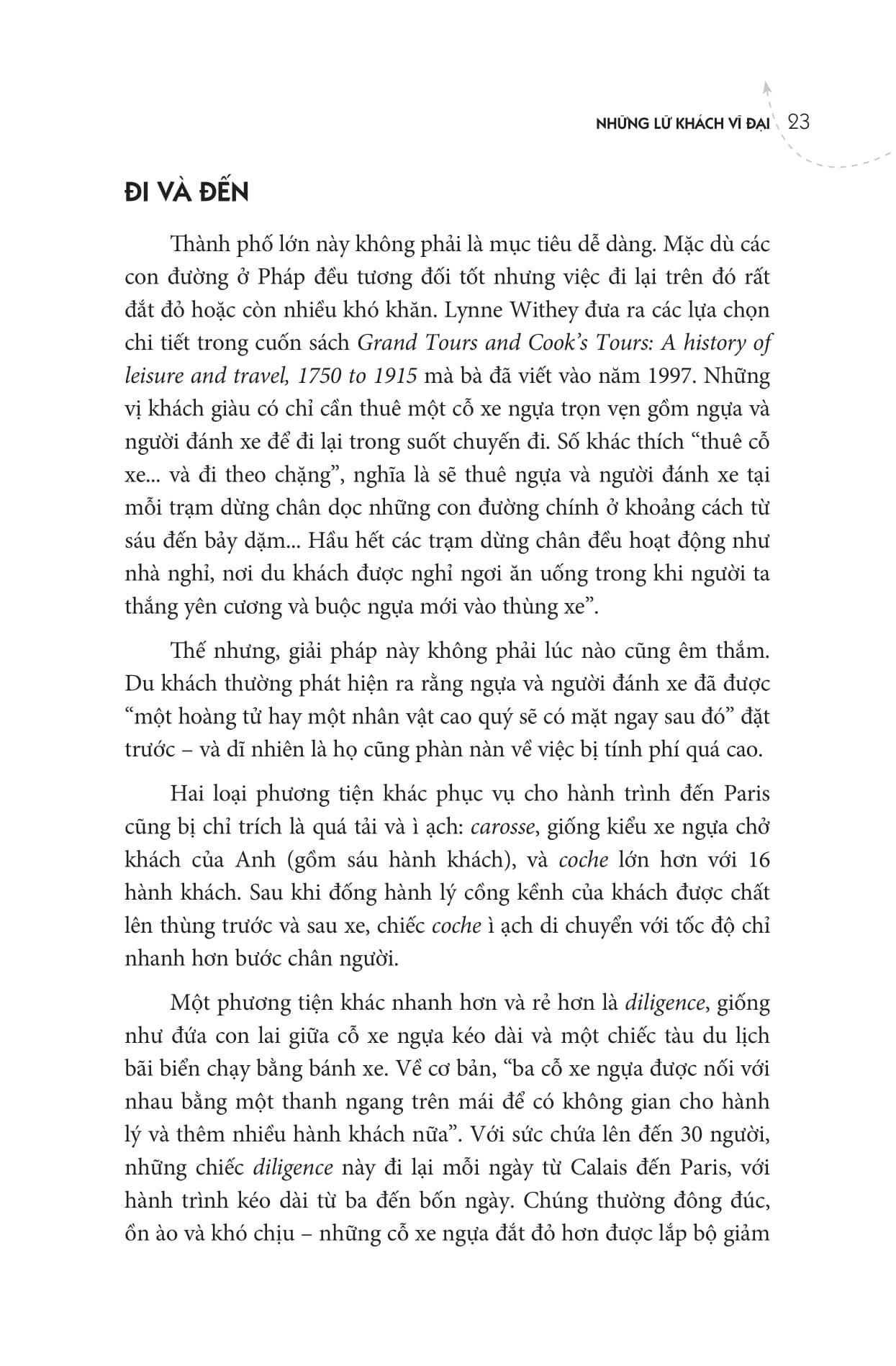 NHỮNG LỮ KHÁCH VĨ ĐẠI 23

ĐI VÀ ĐẾN

Thành phố lớn này không phải là mục tiêu dễ dàng. Mặc dù các con đường ở Pháp đều tương đối tốt nhưng việc đi lại trên đó rất đắt đỏ hoặc còn nhiều khó khăn. Lynne Withey đưa ra các lựa chọn chi tiết trong cuốn sách Grand Tours and Cook's Tours: A history of leisure and travel, 1750 to 1915 mà bà đã viết vào năm 1997. Những vị khách giàu có chỉ cần thuê một cỗ xe ngựa trọn vẹn gồm ngựa và người đánh xe để đi lại trong suốt chuyến đi. Số khác thích "thuê cỗ xe... và đi theo chặng", nghĩa là sẽ thuê ngựa và người đánh xe tại mỗi trạm dừng chân dọc những con đường chính ở khoảng cách từ sáu đến bảy dặm... Hầu hết các trạm dừng chân đều hoạt động như nhà nghỉ, nơi du khách được nghỉ ngơi ăn uống trong khi người ta thắng yên cương và buộc ngựa mới vào thùng xe".

Thế nhưng, giải pháp này không phải lúc nào cũng êm thắm. Du khách thường phát hiện ra rằng ngựa và người đánh xe đã được "một hoàng tử hay một nhân vật cao quý sẽ có mặt ngay sau đó" đặt trước – và dĩ nhiên là họ cũng phàn nàn về việc bị tính phí quá cao.

Hai loại phương tiện khác phục vụ cho hành trình đến Paris cũng bị chỉ trích là quá tải và ì ạch: carosse, giống kiểu xe ngựa chở khách của Anh (gồm sáu hành khách), và coche lớn hơn với 16 hành khách. Sau khi đống hành lý cồng kềnh của khách được chất lên thùng trước và sau xe, chiếc coche ì ạch di chuyển với tốc độ chỉ nhanh hơn bước chân người.

Một phương tiện khác nhanh hơn và rẻ hơn là diligence, giống như đứa con lai giữa cỗ xe ngựa kéo dài và một chiếc tàu du lịch bãi biển chạy bằng bánh xe. Về cơ bản, "ba cỗ xe ngựa được nối với nhau bằng một thanh ngang trên mái để có không gian cho hành lý và thêm nhiều hành khách nữa". Với sức chứa lên đến 30 người, những chiếc diligence này đi lại mỗi ngày từ Calais đến Paris, với hành trình kéo dài từ ba đến bốn ngày. Chúng thường đông đúc, ồn ào và khó chịu – những cỗ xe ngựa đắt đỏ hơn được lắp bộ giảm